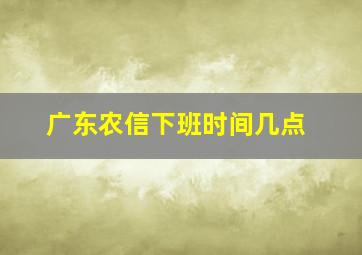 广东农信下班时间几点